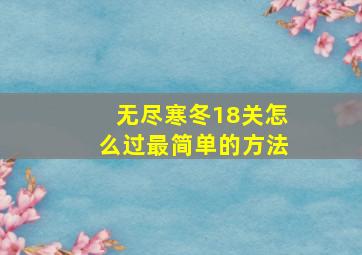 无尽寒冬18关怎么过最简单的方法